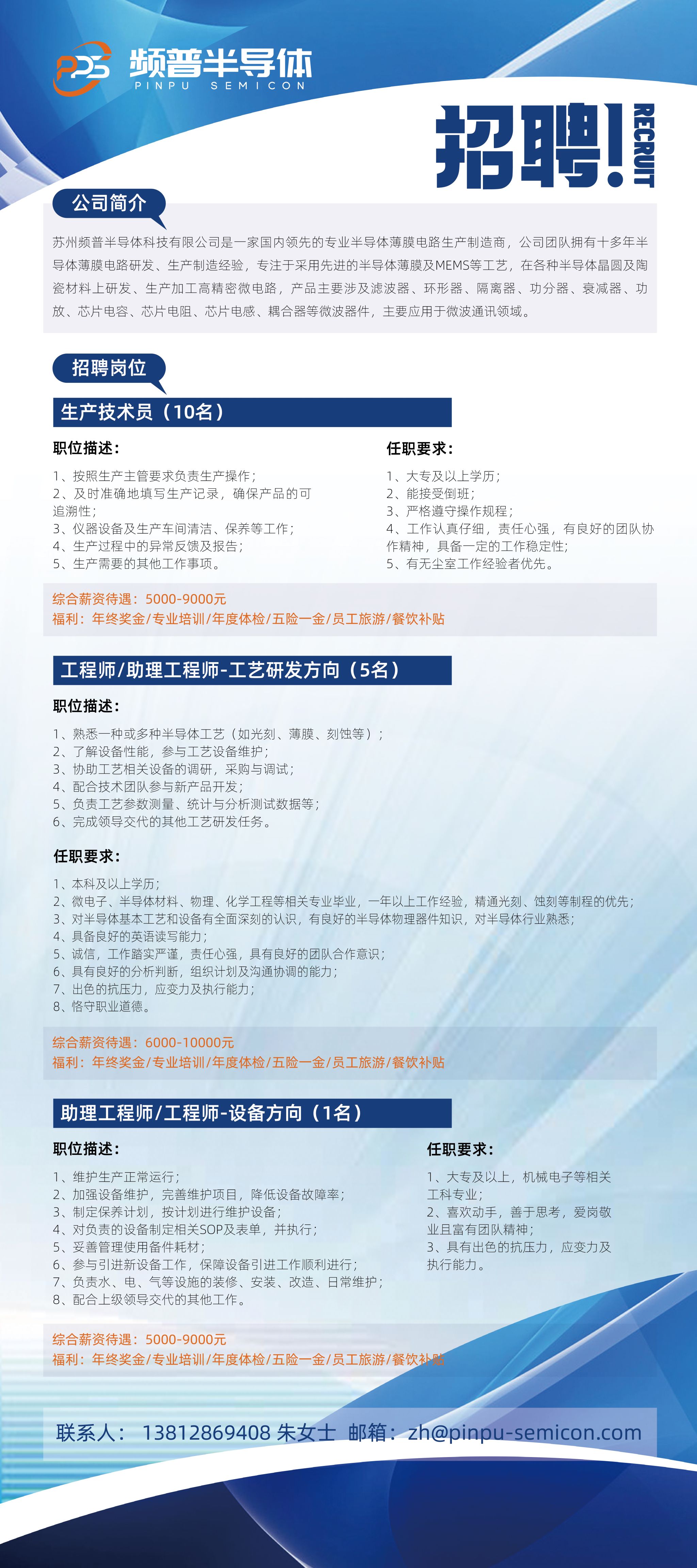 PPS 频普半导体
PINPU SEMICON

招聘! RECRUIT

公司简介

苏州频普半导体科技有限公司是一家国内领先的专业半导体薄膜电路生产制造商，公司团队拥有十多年半导体薄膜电路研发、生产制造经验，专注于采用先进的半导体薄膜及MEMS等工艺，在各种半导体晶圆及陶瓷材料上研发、生产加工高精密微电路，产品主要涉及滤波器、环形器、隔离器、功分器、衰减器、功放、芯片电容、芯片电阻、芯片电感、耦合器等微波器件，主要应用于微波通讯领域。

招聘岗位

生产技术员（10名）

职位描述：

1、按照生产主管要求负责生产操作；
2、及时准确地填写生产记录，确保产品的可追溯性；
3、仪器设备及生产车间清洁、保养等工作；
4、生产过程中的异常反馈及报告；
5、生产需要的其他工作事项。

任职要求：

1、大专及以上学历；
2、能接受倒班；
3、严格遵守操作规程；
4、工作认真仔细，责任心强，有良好的团队协作精神，具备一定的工作稳定性；
5、有无尘室工作经验者优先。

综合薪资待遇：5000-9000元
福利：年终奖金/专业培训/年度体检/五险一金/员工旅游/餐饮补贴

工程师/助理工程师-工艺研发方向（5名）

职位描述：

1、熟悉一种或多种半导体工艺（如光刻、薄膜、刻蚀等）；
2、了解设备性能，参与工艺设备维护；
3、协助工艺相关设备的调研，采购与调试；
4、配合技术团队参与新产品开发；
5、负责工艺参数测量、统计与分析测试数据等；
6、完成领导交代的其他工艺研发任务。

任职要求：

1、本科及以上学历；
2、微电子、半导体材料、物理、化学工程等相关专业毕业，一年以上工作经验，精通光刻、蚀刻等制程的优先；
3、对半导体基本工艺和设备有全面深刻的认识，有良好的半导体物理器件知识，对半导体行业熟悉；
4、具备良好的英语读写能力；
5、诚信，工作踏实严谨，责任心强，具有良好的团队合作意识；
6、具有良好的分析判断，组织计划及沟通协调的能力；
7、出色的抗压力，应变力及执行能力；
8、恪守职业道德。

综合薪资待遇：6000-10000元
福利：年终奖金/专业培训/年度体检/五险一金/员工旅游/餐饮补贴

助理工程师/工程师-设备方向（1名）

职位描述：

1、维护生产正常运行；
2、加强设备维护，完善维护项目，降低设备故障率；
3、制定保养计划，按计划进行维护设备；
4、对负责的设备制定相关SOP及表单，并执行；
5、妥善管理使用备件耗材；
6、参与引进新设备工作，保障设备引进工作顺利进行；
7、负责水、电、气等设施的装修、安装、改造、日常维护；
8、配合上级领导交代的其他工作。

任职要求：

1、大专及以上，机械电子等相关工科专业；
2、喜欢动手，善于思考，爱岗敬业且富有团队精神；
3、具有出色的抗压力，应变力及执行能力。

综合薪资待遇：5000-9000元
福利：年终奖金/专业培训/年度体检/五险一金/员工旅游/餐饮补贴

联系人： 13812869408 朱女士 邮箱：zh@pinpu-semicon.com